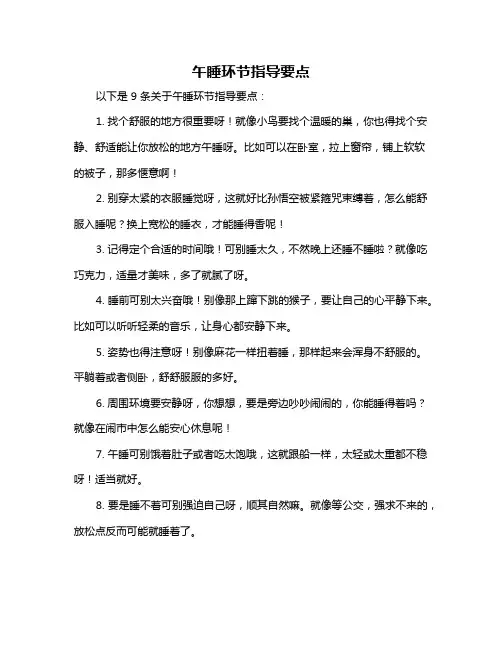 午睡环节指导要点

以下是 9 条关于午睡环节指导要点：

1. 找个舒服的地方很重要呀！就像小鸟要找个温暖的巢，你也得找个安静、舒适能让你放松的地方午睡呀。比如可以在卧室，拉上窗帘，铺上软软的被子，那多惬意啊！

2. 别穿太紧的衣服睡觉呀，这就好比孙悟空被紧箍咒束缚着，怎么能舒服入睡呢？换上宽松的睡衣，才能睡得香呢！

3. 记得定个合适的时间哦！可别睡太久，不然晚上还睡不睡啦？就像吃巧克力，适量才美味，多了就腻了呀。

4. 睡前可别太兴奋哦！别像那上蹿下跳的猴子，要让自己的心平静下来。比如可以听听轻柔的音乐，让身心都安静下来。

5. 姿势也得注意呀！别像麻花一样扭着睡，那样起来会浑身不舒服的。平躺着或者侧卧，舒舒服服的多好。

6. 周围环境要安静呀，你想想，要是旁边吵吵闹闹的，你能睡得着吗？就像在闹市中怎么能安心休息呢！

7. 午睡可别饿着肚子或者吃太饱哦，这就跟船一样，太轻或太重都不稳呀！适当就好。

8. 要是睡不着可别强迫自己呀，顺其自然嘛。就像等公交，强求不来的，放松点反而可能就睡着了。